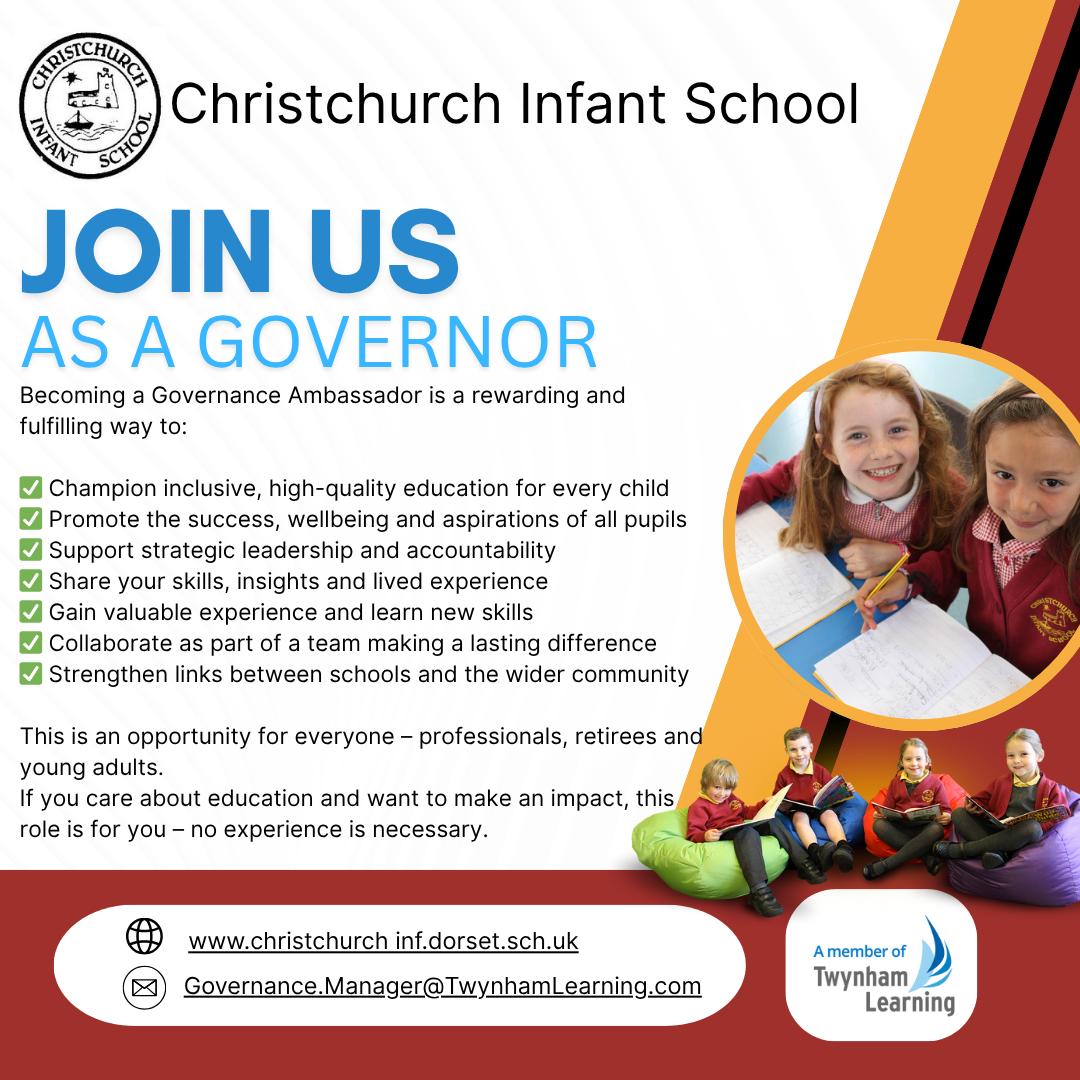 CHRISTCHURCH INFANT SCHOOL

Christchurch Infant School

JOIN US
AS A GOVERNOR

Becoming a Governance Ambassador is a rewarding and fulfilling way to:

✅ Champion inclusive, high-quality education for every child
✅ Promote the success, wellbeing and aspirations of all pupils
✅ Support strategic leadership and accountability
✅ Share your skills, insights and lived experience
✅ Gain valuable experience and learn new skills
✅ Collaborate as part of a team making a lasting difference
✅ Strengthen links between schools and the wider community

This is an opportunity for everyone – professionals, retirees and young adults.
If you care about education and want to make an impact, this role is for you – no experience is necessary.

www.christchurch inf.dorset.sch.uk
Governance.Manager@TwynhamLearning.com

A member of Twynham Learning